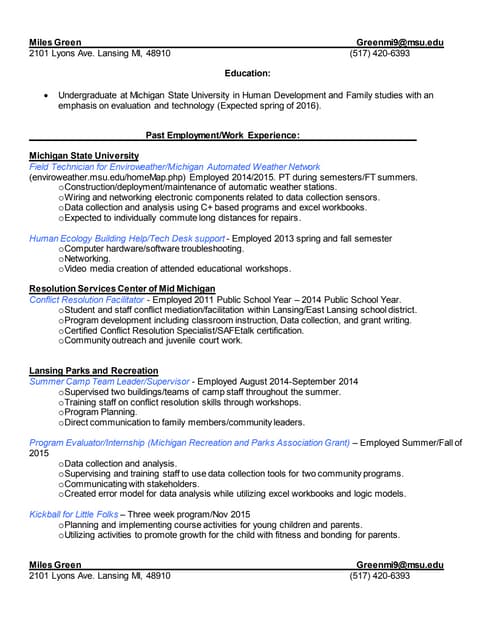 Miles Green Greenmi9@msu.edu
2101 Lyons Ave. Lansing MI, 48910 (517) 420-6393

Education:

• Undergraduate at Michigan State University in Human Development and Family studies with an emphasis on evaluation and technology (Expected spring of 2016).

Past Employment/Work Experience:

Michigan State University
Field Technician for Enviroweather/Michigan Automated Weather Network
(enviroweather.msu.edu/homeMap.php) Employed 2014/2015. PT during semesters/FT summers.
o Construction/deployment/maintenance of automatic weather stations.
o Wiring and networking electronic components related to data collection sensors.
o Data collection and analysis using C+ based programs and excel workbooks.
o Expected to individually commute long distances for repairs.

Human Ecology Building Help/Tech Desk support - Employed 2013 spring and fall semester
o Computer hardware/software troubleshooting.
o Networking.
o Video media creation of attended educational workshops.

Resolution Services Center of Mid Michigan
Conflict Resolution Facilitator - Employed 2011 Public School Year – 2014 Public School Year.
o Student and staff conflict mediation/facilitation within Lansing/East Lansing school district.
o Program development including classroom instruction, Data collection, and grant writing.
o Certified Conflict Resolution Specialist/SAFEtalk certification.
o Community outreach and juvenile court work.

Lansing Parks and Recreation
Summer Camp Team Leader/Supervisor - Employed August 2014-September 2014
o Supervised two buildings/teams of camp staff throughout the summer.
o Training staff on conflict resolution skills through workshops.
o Program Planning.
o Direct communication to family members/community leaders.

Program Evaluator/Internship (Michigan Recreation and Parks Association Grant) – Employed Summer/Fall of 2015
o Data collection and analysis.
o Supervising and training staff to use data collection tools for two community programs.
o Communicating with stakeholders.
o Created error model for data analysis while utilizing excel workbooks and logic models.

Kickball for Little Folks – Three week program/Nov 2015
o Planning and implementing course activities for young children and parents.
o Utilizing activities to promote growth for the child with fitness and bonding for parents.

Miles Green Greenmi9@msu.edu
2101 Lyons Ave. Lansing MI, 48910 (517) 420-6393